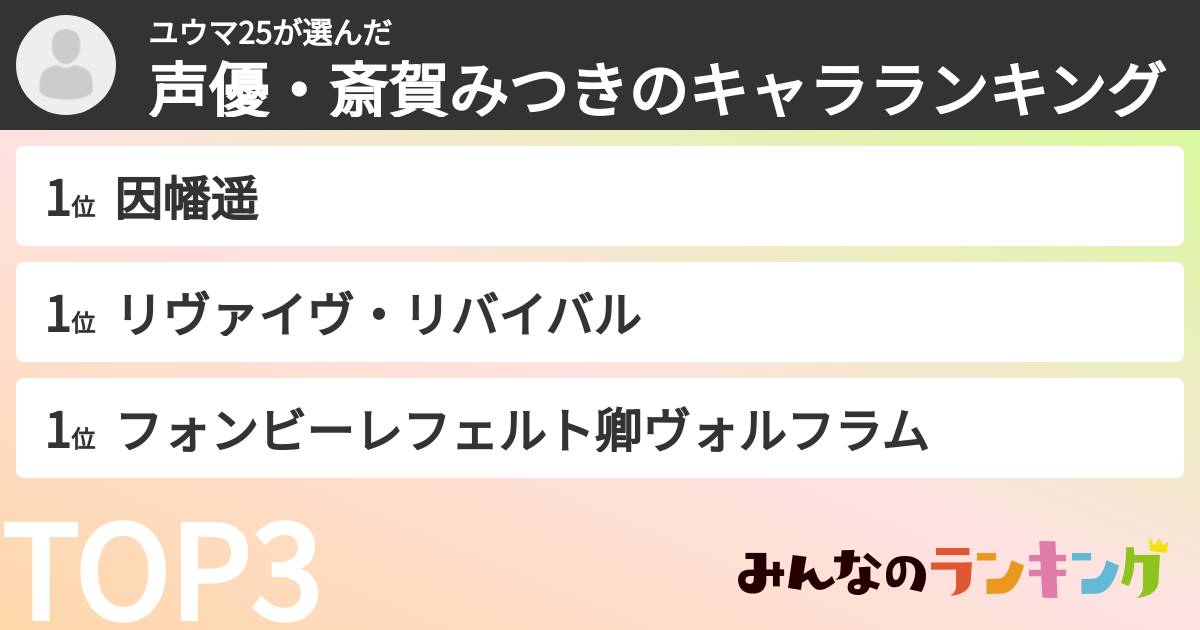 ユウマ25が選んだ
声優・斎賀みつきのキャラランキング

1位 因幡遥

1位 リヴァイヴ・リバイバル

1位 フォンビーレフェルト卿ヴォルフラム

TOP3

みんなのランキング